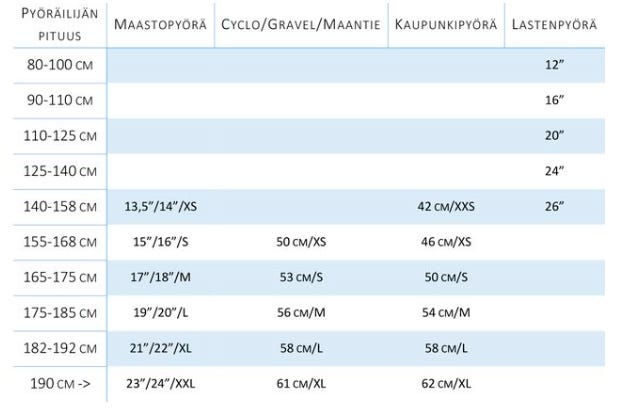 | Pyöräilijän pituus | Maastopyörä | Cyclo/Gravel/Maantie | Kaupunkipyörä | Lastenpyörä |
|---|---|---|---|---|
| 80-100 cm | | | | 12” |
| 90-110 cm | | | | 16” |
| 110-125 cm | | | | 20” |
| 125-140 cm | | | | 24” |
| 140-158 cm | 13,5”/14”/XS | | 42 cm/XXS | 26” |
| 155-168 cm | 15”/16”/S | 50 cm/XS | 46 cm/XS | |
| 165-175 cm | 17”/18”/M | 53 cm/S | 50 cm/S | |
| 175-185 cm | 19”/20”/L | 56 cm/M | 54 cm/M | |
| 182-192 cm | 21”/22”/XL | 58 cm/L | 58 cm/L | |
| 190 cm -> | 23”/24”/XXL | 61 cm/XL | 62 cm/XL | |